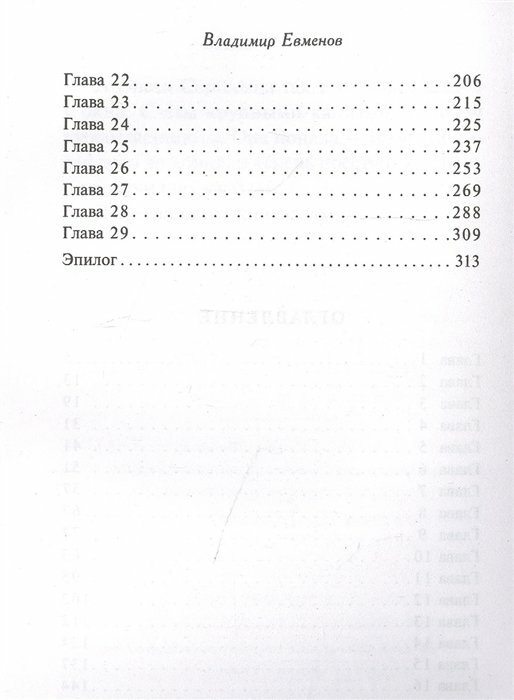 Владимир Евменов

Глава 22 206
Глава 23 215
Глава 24 225
Глава 25 237
Глава 26 253
Глава 27 269
Глава 28 288
Глава 29 309
Эпилог 313